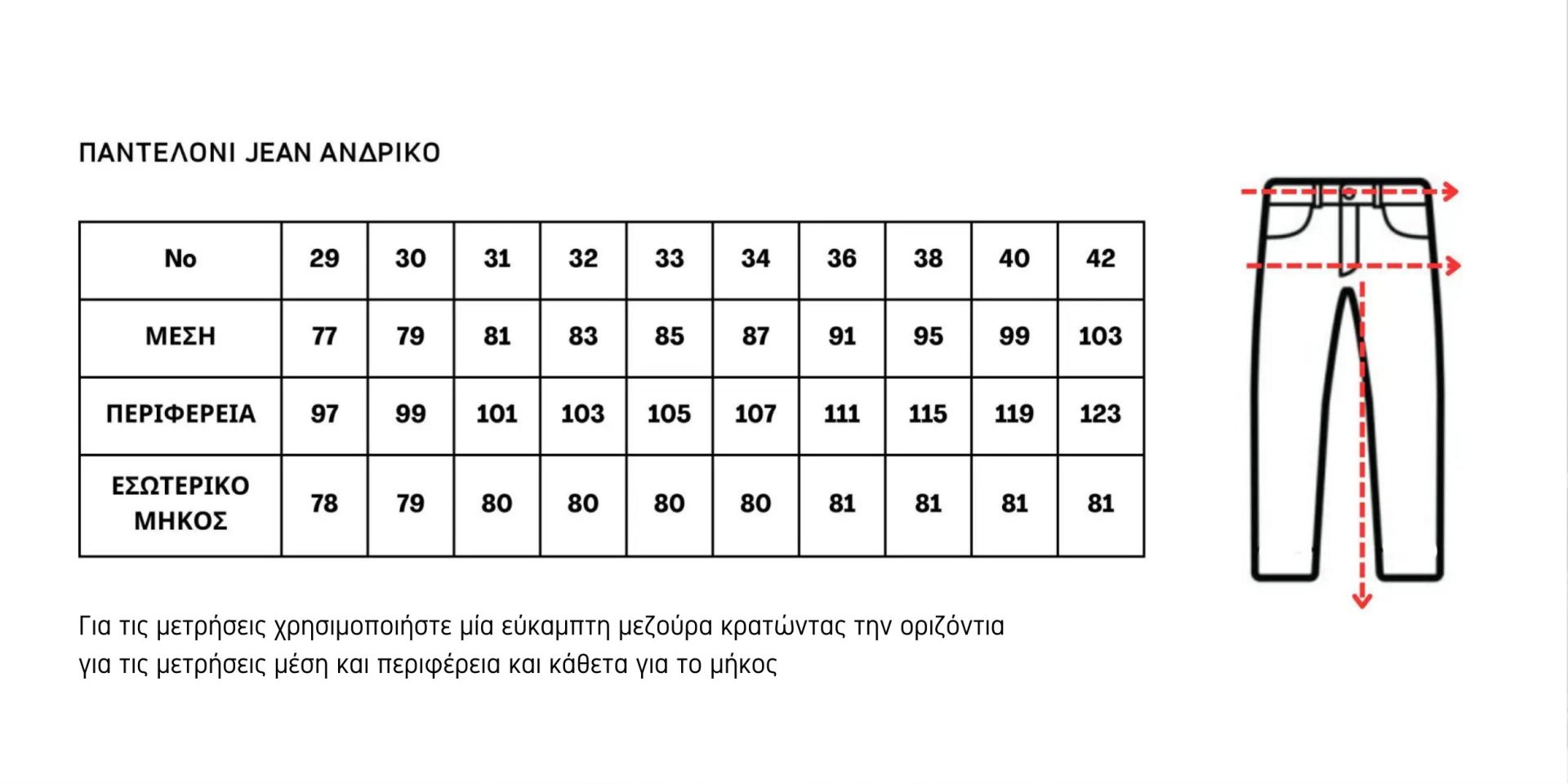 ΠΑΝΤΕΛΟΝΙ JEAN ΑΝΔΡΙΚΟ

| No | 29 | 30 | 31 | 32 | 33 | 34 | 36 | 38 | 40 | 42 |
|---|---|---|---|---|---|---|---|---|---|---|
| ΜΕΣΗ | 77 | 79 | 81 | 83 | 85 | 87 | 91 | 95 | 99 | 103 |
| ΠΕΡΙΦΕΡΕΙΑ | 97 | 99 | 101 | 103 | 105 | 107 | 111 | 115 | 119 | 123 |
| ΕΣΩΤΕΡΙΚΟ ΜΗΚΟΣ | 78 | 79 | 80 | 80 | 80 | 80 | 81 | 81 | 81 | 81 |

Για τις μετρήσεις χρησιμοποιήστε μία εύκαμπτη μεζούρα κρατώντας την οριζόντια για τις μετρήσεις μέση και περιφέρεια και κάθετα για το μήκος